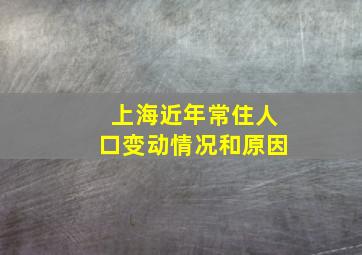 上海近年常住人口变动情况和原因